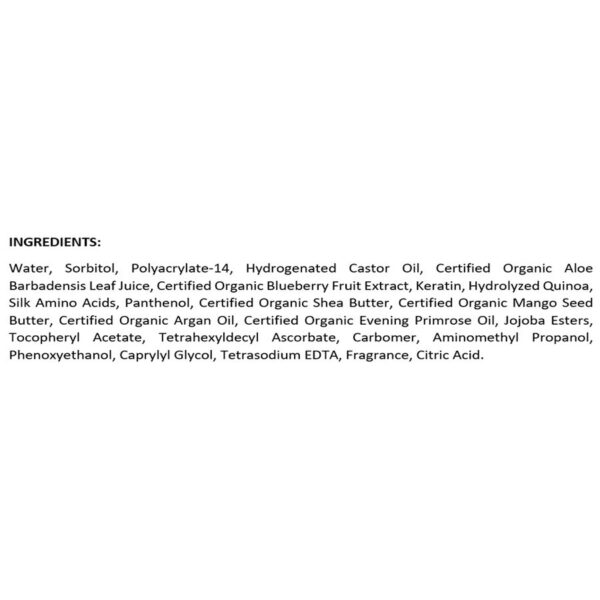 INGREDIENTS:

Water, Sorbitol, Polyacrylate-14, Hydrogenated Castor Oil, Certified Organic Aloe Barbadensis Leaf Juice, Certified Organic Blueberry Fruit Extract, Keratin, Hydrolyzed Quinoa, Silk Amino Acids, Panthenol, Certified Organic Shea Butter, Certified Organic Mango Seed Butter, Certified Organic Argan Oil, Certified Organic Evening Primrose Oil, Jojoba Esters, Tocopheryl Acetate, Tetrahexyldecyl Ascorbate, Carbomer, Aminomethyl Propanol, Phenoxyethanol, Caprylyl Glycol, Tetrasodium EDTA, Fragrance, Citric Acid.